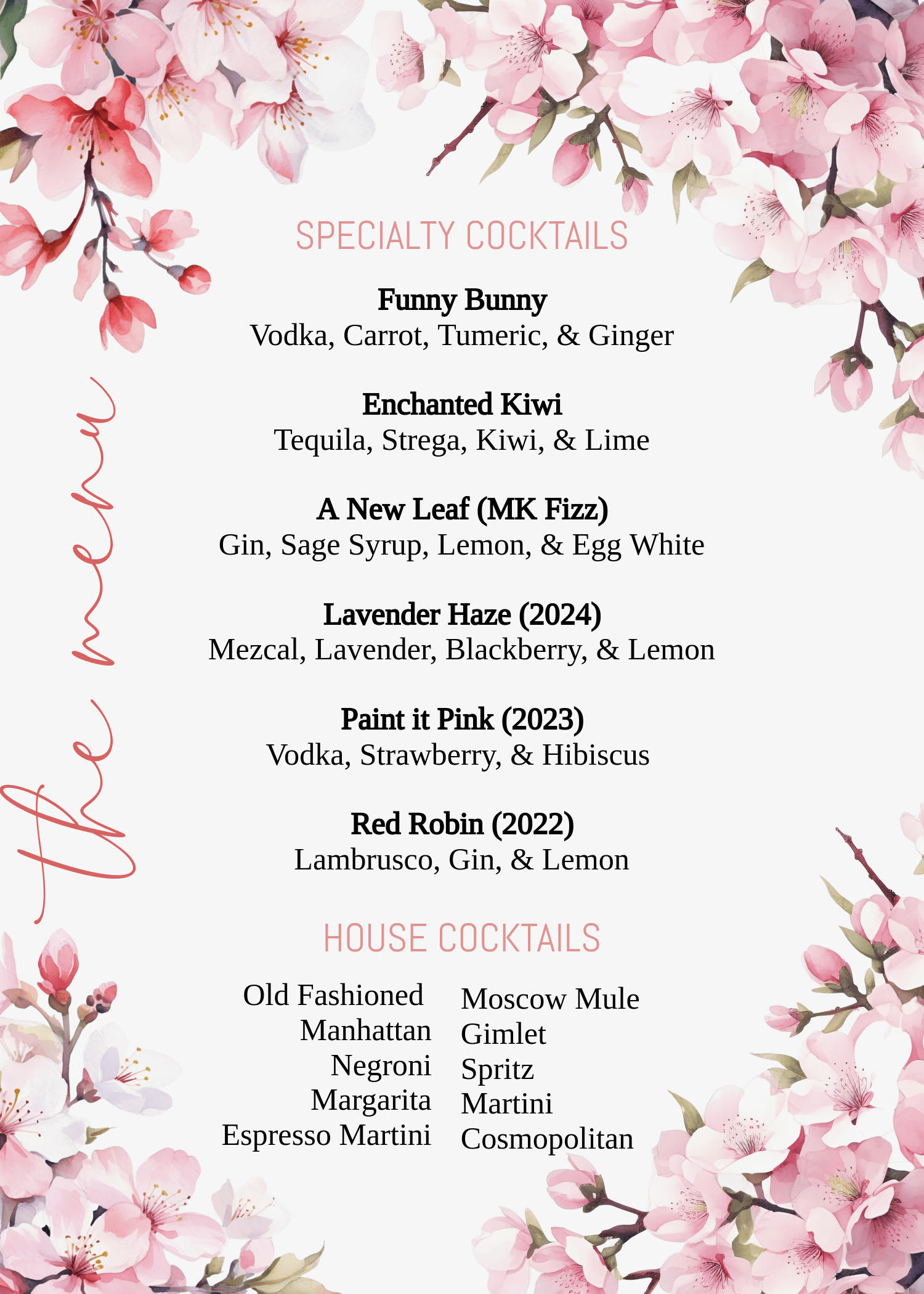 the menu

SPECIALTY COCKTAILS

Funny Bunny
Vodka, Carrot, Tumeric, & Ginger

Enchanted Kiwi
Tequila, Strega, Kiwi, & Lime

A New Leaf (MK Fizz)
Gin, Sage Syrup, Lemon, & Egg White

Lavender Haze (2024)
Mezcal, Lavender, Blackberry, & Lemon

Paint it Pink (2023)
Vodka, Strawberry, & Hibiscus

Red Robin (2022)
Lambrusco, Gin, & Lemon

HOUSE COCKTAILS

Old Fashioned
Manhattan
Negroni
Margarita
Espresso Martini

Moscow Mule
Gimlet
Spritz
Martini
Cosmopolitan